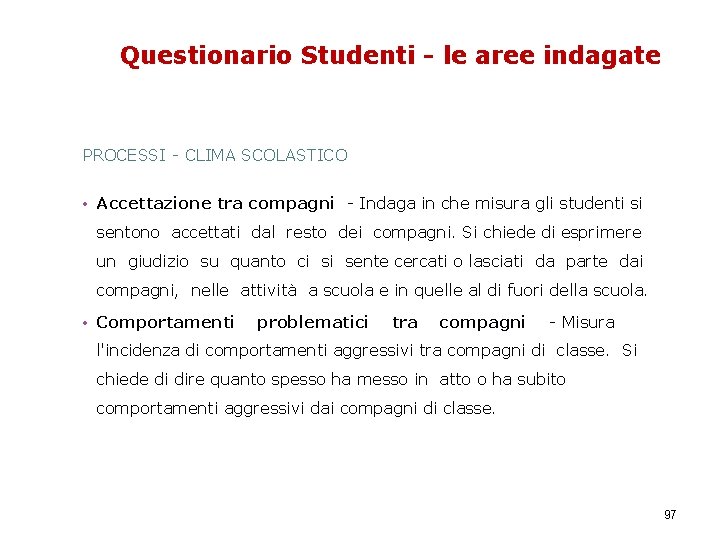 Questionario Studenti - le aree indagate

PROCESSI - CLIMA SCOLASTICO

• Accettazione tra compagni - Indaga in che misura gli studenti si sentono accettati dal resto dei compagni. Si chiede di esprimere un giudizio su quanto ci si sente cercati o lasciati da parte dai compagni, nelle attività a scuola e in quelle al di fuori della scuola.

• Comportamenti problematici tra compagni - Misura l'incidenza di comportamenti aggressivi tra compagni di classe. Si chiede di dire quanto spesso ha messo in atto o ha subito comportamenti aggressivi dai compagni di classe.

97